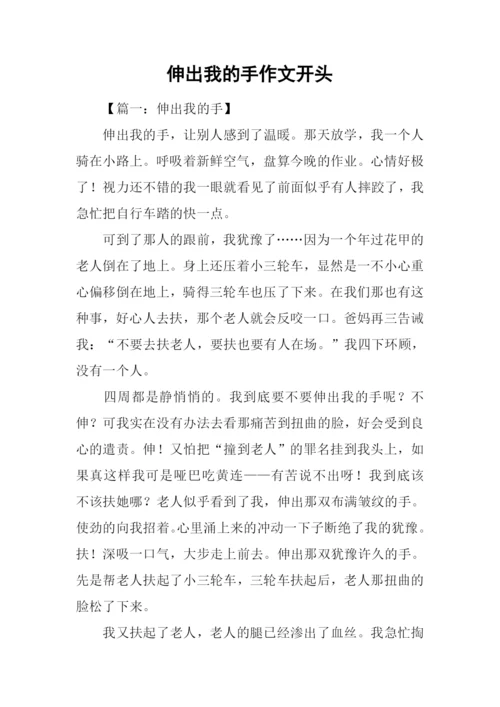 伸出我的手作文开头

【篇一：伸出我的手】

伸出我的手，让别人感到了温暖。那天放学，我一个人骑在小路上。呼吸着新鲜空气，盘算今晚的作业。心情好极了！视力还不错的我一眼就看见了前面似乎有人摔跤了，我急忙把自行车踏的快一点。

可到了那人的跟前，我犹豫了……因为一个年过花甲的老人倒在了地上。身上还压着小三轮车，显然是一不小心重心偏移倒在地上，骑得三轮车也压了下来。在我们那也有这种事，好心人去扶，那个老人就会反咬一口。爸妈再三告诫我：“不要去扶老人，要扶也要有人在场。”我四下环顾，没有一个人。

四周都是静悄悄的。我到底要不要伸出我的手呢？不伸？可我实在没有办法去看那痛苦到扭曲的脸，好会受到良心的遣责。伸！又怕把“撞到老人”的罪名挂到我头上，如果真这样我可是哑巴吃黄连——有苦说不出呀！我到底该不该扶她哪？老人似乎看到了我，伸出那双布满皱纹的手。使劲的向我招着。心里涌上来的冲动一下子断绝了我的犹豫。扶！深吸一口气，大步走上前去。伸出那双犹豫许久的手。先是帮老人扶起了小三轮车，三轮车扶起后，老人那扭曲的脸松了下来。

我又扶起了老人，老人的腿已经渗出了血丝。我急忙掏